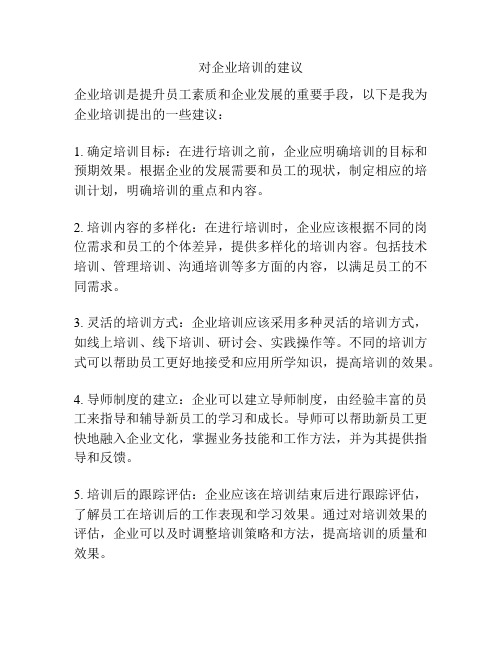 对企业培训的建议

企业培训是提升员工素质和企业发展的重要手段，以下是我为企业培训提出的一些建议：

1. 确定培训目标：在进行培训之前，企业应明确培训的目标和预期效果。根据企业的发展需要和员工的现状，制定相应的培训计划，明确培训的重点和内容。

2. 培训内容的多样化：在进行培训时，企业应该根据不同的岗位需求和员工的个体差异，提供多样化的培训内容。包括技术培训、管理培训、沟通培训等多方面的内容，以满足员工的不同需求。

3. 灵活的培训方式：企业培训应该采用多种灵活的培训方式，如线上培训、线下培训、研讨会、实践操作等。不同的培训方式可以帮助员工更好地接受和应用所学知识，提高培训的效果。

4. 导师制度的建立：企业可以建立导师制度，由经验丰富的员工来指导和辅导新员工的学习和成长。导师可以帮助新员工更快地融入企业文化，掌握业务技能和工作方法，并为其提供指导和反馈。

5. 培训后的跟踪评估：企业应该在培训结束后进行跟踪评估，了解员工在培训后的工作表现和学习效果。通过对培训效果的评估，企业可以及时调整培训策略和方法，提高培训的质量和效果。